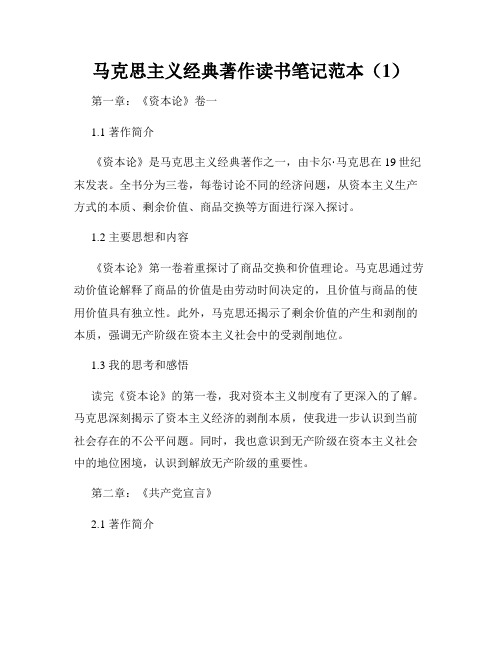 马克思主义经典著作读书笔记范本（1）

第一章：《资本论》卷一

1.1 著作简介

《资本论》是马克思主义经典著作之一，由卡尔·马克思在 19 世纪末发表。全书分为三卷，每卷讨论不同的经济问题，从资本主义生产方式的本质、剩余价值、商品交换等方面进行深入探讨。

1.2 主要思想和内容

《资本论》第一卷着重探讨了商品交换和价值理论。马克思通过劳动价值论解释了商品的价值是由劳动时间决定的，且价值与商品的使用价值具有独立性。此外，马克思还揭示了剩余价值的产生和剥削的本质，强调无产阶级在资本主义社会中的受剥削地位。

1.3 我的思考和感悟

读完《资本论》的第一卷，我对资本主义制度有了更深入的了解。马克思深刻揭示了资本主义经济的剥削本质，使我进一步认识到当前社会存在的不公平问题。同时，我也意识到无产阶级在资本主义社会中的地位困境，认识到解放无产阶级的重要性。

第二章：《共产党宣言》

2.1 著作简介